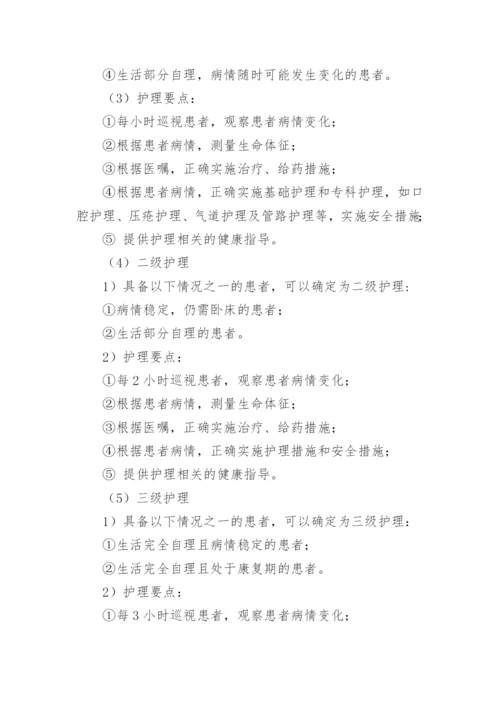 ④生活部分自理，病情随时可能发生变化的患者。

（3）护理要点：

①每小时巡视患者，观察患者病情变化；

②根据患者病情，测量生命体征；

③根据医嘱，正确实施治疗、给药措施；

④根据患者病情，正确实施基础护理和专科护理，如口腔护理、压疮护理、气道护理及管路护理等，实施安全措施；

⑤ 提供护理相关的健康指导。

（4）二级护理

1）具备以下情况之一的患者，可以确定为二级护理：

①病情稳定，仍需卧床的患者；

②生活部分自理的患者。

2）护理要点：

①每 2 小时巡视患者，观察患者病情变化；

②根据患者病情，测量生命体征；

③根据医嘱，正确实施治疗、给药措施；

④根据患者病情，正确实施护理措施和安全措施；

⑤ 提供护理相关的健康指导。

（5）三级护理

1）具备以下情况之一的患者，可以确定为三级护理：

①生活完全自理且病情稳定的患者；

②生活完全自理且处于康复期的患者。

2）护理要点：

①每 3 小时巡视患者，观察患者病情变化；